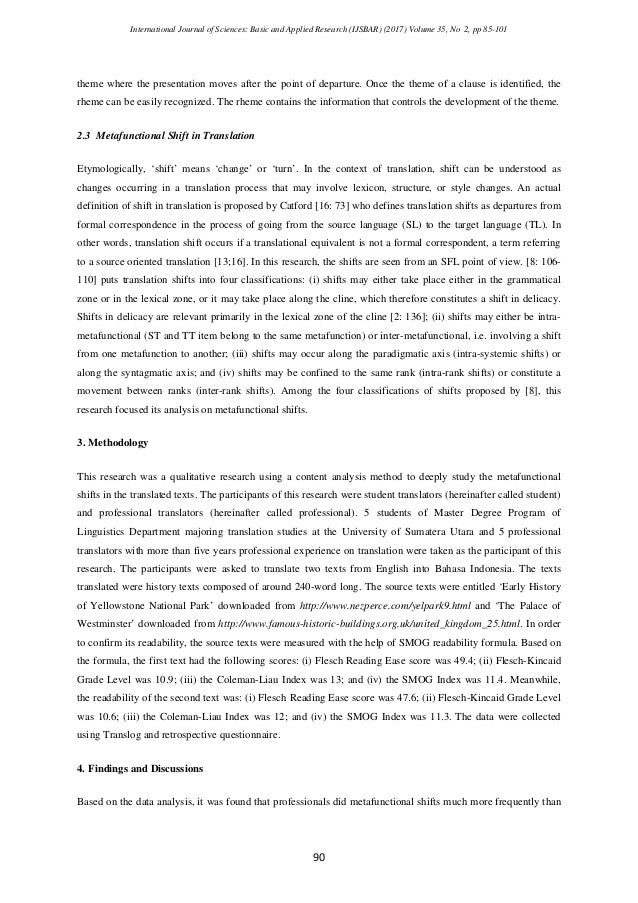 International Journal of Sciences: Basic and Applied Research (IJSBAR) (2017) Volume 35, No 2, pp 85-101

theme where the presentation moves after the point of departure. Once the theme of a clause is identified, the rheme can be easily recognized. The rheme contains the information that controls the development of the theme.

2.3 Metafunctional Shift in Translation

Etymologically, 'shift' means 'change' or 'turn'. In the context of translation, shift can be understood as changes occurring in a translation process that may involve lexicon, structure, or style changes. An actual definition of shift in translation is proposed by Catford [16: 73] who defines translation shifts as departures from formal correspondence in the process of going from the source language (SL) to the target language (TL). In other words, translation shift occurs if a translational equivalent is not a formal correspondent, a term referring to a source oriented translation [13;16]. In this research, the shifts are seen from an SFL point of view. [8: 106-110] puts translation shifts into four classifications: (i) shifts may either take place either in the grammatical zone or in the lexical zone, or it may take place along the cline, which therefore constitutes a shift in delicacy. Shifts in delicacy are relevant primarily in the lexical zone of the cline [2: 136]; (ii) shifts may either be intra-metafunctional (ST and TT item belong to the same metafunction) or inter-metafunctional, i.e. involving a shift from one metafunction to another; (iii) shifts may occur along the paradigmatic axis (intra-systemic shifts) or along the syntagmatic axis; and (iv) shifts may be confined to the same rank (intra-rank shifts) or constitute a movement between ranks (inter-rank shifts). Among the four classifications of shifts proposed by [8], this research focused its analysis on metafunctional shifts.

3. Methodology

This research was a qualitative research using a content analysis method to deeply study the metafunctional shifts in the translated texts. The participants of this research were student translators (hereinafter called student) and professional translators (hereinafter called professional). 5 students of Master Degree Program of Linguistics Department majoring translation studies at the University of Sumatera Utara and 5 professional translators with more than five years professional experience on translation were taken as the participant of this research. The participants were asked to translate two texts from English into Bahasa Indonesia. The texts translated were history texts composed of around 240-word long. The source texts were entitled 'Early History of Yellowstone National Park' downloaded from http://www.nezperce.com/yelpark9.html and 'The Palace of Westminster' downloaded from http://www.famous-historic-buildings.org.uk/united_kingdom_25.html. In order to confirm its readability, the source texts were measured with the help of SMOG readability formula. Based on the formula, the first text had the following scores: (i) Flesch Reading Ease score was 49.4; (ii) Flesch-Kincaid Grade Level was 10.9; (iii) the Coleman-Liau Index was 13; and (iv) the SMOG Index was 11.4. Meanwhile, the readability of the second text was: (i) Flesch Reading Ease score was 47.6; (ii) Flesch-Kincaid Grade Level was 10.6; (iii) the Coleman-Liau Index was 12; and (iv) the SMOG Index was 11.3. The data were collected using Translog and retrospective questionnaire.

4. Findings and Discussions

Based on the data analysis, it was found that professionals did metafunctional shifts much more frequently than

90